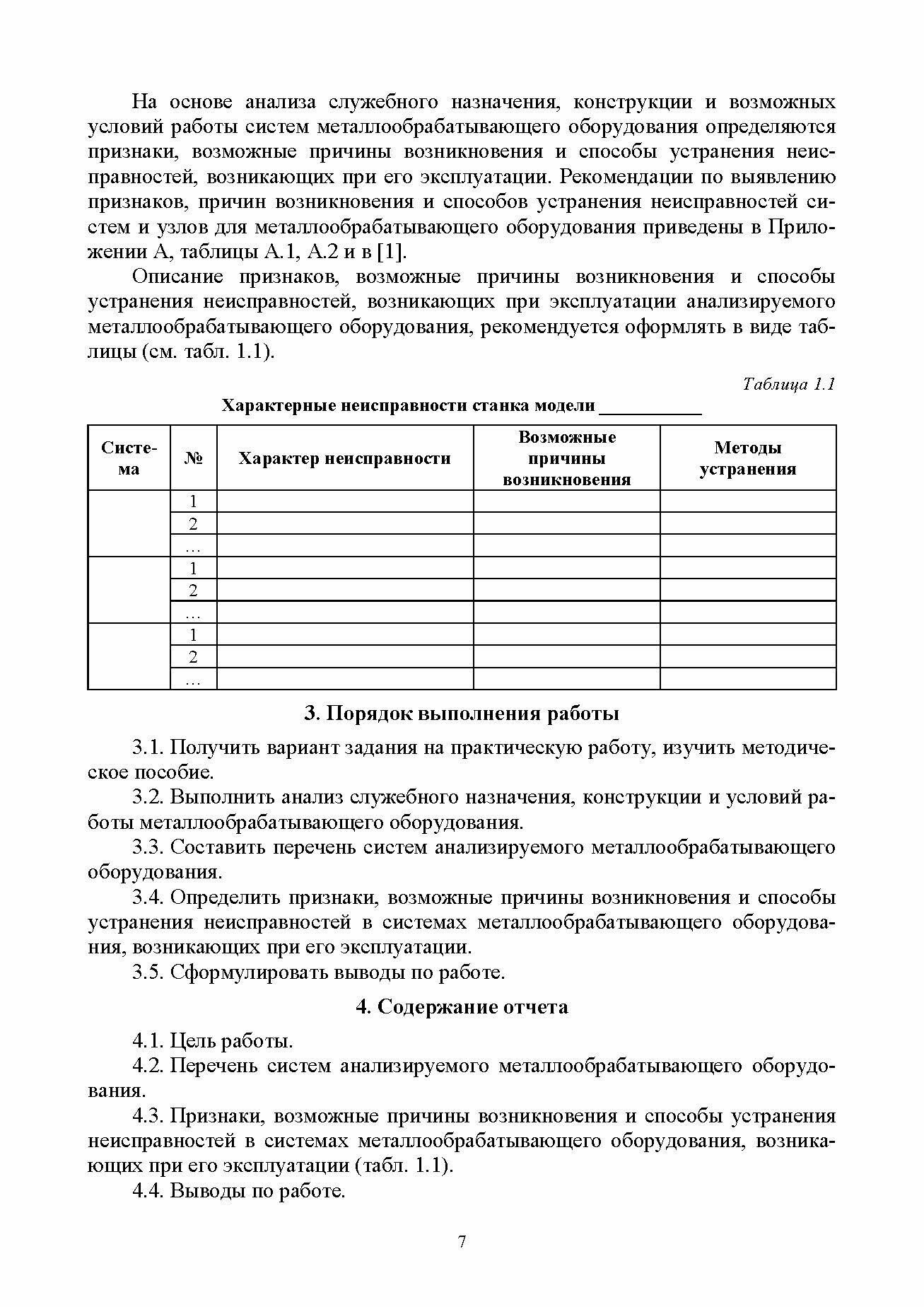 На основе анализа служебного назначения, конструкции и возможных условий работы систем металлообрабатывающего оборудования определяются признаки, возможные причины возникновения и способы устранения неисправностей, возникающих при его эксплуатации. Рекомендации по выявлению признаков, причин возникновения и способов устранения неисправностей систем и узлов для металлообрабатывающего оборудования приведены в Приложении А, таблицы А.1, А.2 и в [1].

Описание признаков, возможные причины возникновения и способы устранения неисправностей, возникающих при эксплуатации анализируемого металлообрабатывающего оборудования, рекомендуется оформлять в виде таблицы (см. табл. 1.1).

Таблица 1.1

Характерные неисправности станка модели ___________

| Система | № | Характер неисправности | Возможные причины возникновения | Методы устранения |
|---|---|---|---|---|
| | 1 | | | |
| | 2 | | | |
| | … | | | |
| | 1 | | | |
| | 2 | | | |
| | … | | | |
| | 1 | | | |
| | 2 | | | |
| | … | | | |

3. Порядок выполнения работы

3.1. Получить вариант задания на практическую работу, изучить методическое пособие.

3.2. Выполнить анализ служебного назначения, конструкции и условий работы металлообрабатывающего оборудования.

3.3. Составить перечень систем анализируемого металлообрабатывающего оборудования.

3.4. Определить признаки, возможные причины возникновения и способы устранения неисправностей в системах металлообрабатывающего оборудования, возникающих при его эксплуатации.

3.5. Сформулировать выводы по работе.

4. Содержание отчета

4.1. Цель работы.

4.2. Перечень систем анализируемого металлообрабатывающего оборудования.

4.3. Признаки, возможные причины возникновения и способы устранения неисправностей в системах металлообрабатывающего оборудования, возникающих при его эксплуатации (табл. 1.1).

4.4. Выводы по работе.

7